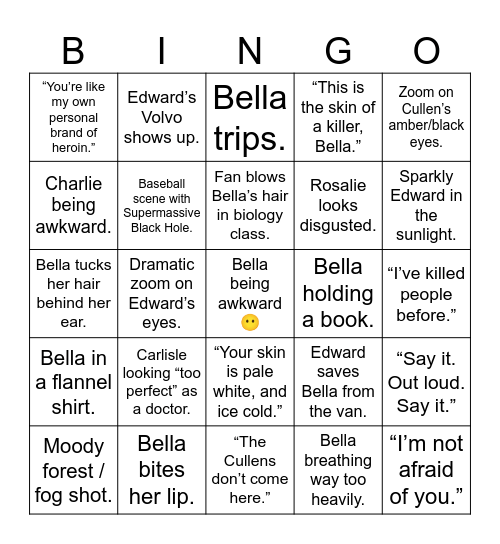 | B | I | N | G | O |
|---|---|---|---|---|
| “You’re like my own personal brand of heroin.” | Edward’s Volvo shows up. | Bella trips. | “This is the skin of a killer, Bella.” | Zoom on Cullen’s amber/black eyes. |
| Charlie being awkward. | Baseball scene with Supermassive Black Hole. | Fan blows Bella’s hair in biology class. | Rosalie looks disgusted. | Sparkly Edward in the sunlight. |
| Bella tucks her hair behind her ear. | Dramatic zoom on Edward’s eyes. | Bella being awkward 😶 | Bella holding a book. | “I’ve killed people before.” |
| Bella in a flannel shirt. | Carlisle looking “too perfect” as a doctor. | “Your skin is pale white, and ice cold.” | Edward saves Bella from the van. | “Say it. Out loud. Say it.” |
| Moody forest / fog shot. | Bella bites her lip. | “The Cullens don’t come here.” | Bella breathing way too heavily. | “I’m not afraid of you.” |